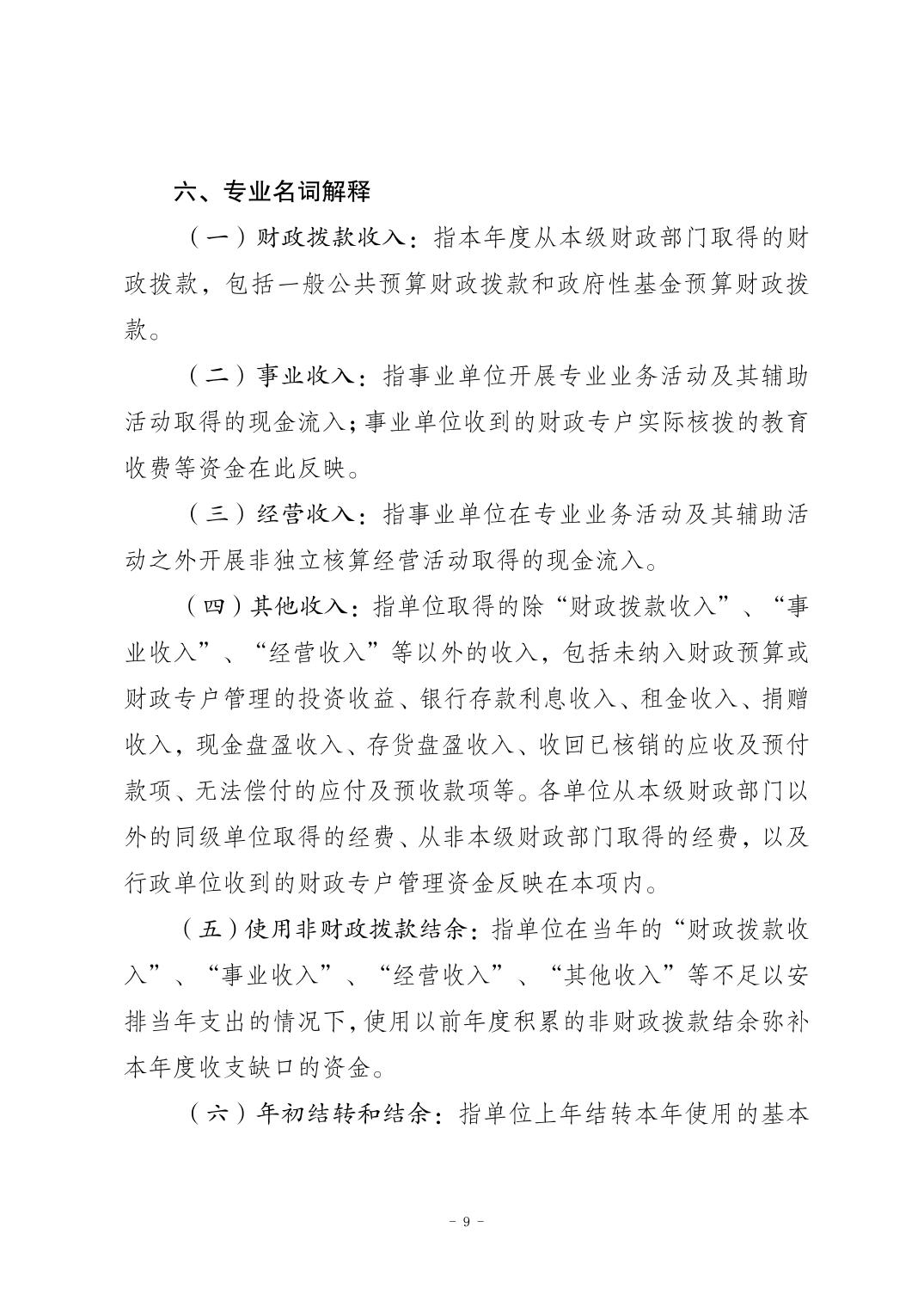 六、专业名词解释

（一）财政拨款收入：指本年度从本级财政部门取得的财政拨款，包括一般公共预算财政拨款和政府性基金预算财政拨款。

（二）事业收入：指事业单位开展专业业务活动及其辅助活动取得的现金流入；事业单位收到的财政专户实际核拨的教育收费等资金在此反映。

（三）经营收入：指事业单位在专业业务活动及其辅助活动之外开展非独立核算经营活动取得的现金流入。

（四）其他收入：指单位取得的除“财政拨款收入”、“事业收入”、“经营收入”等以外的收入，包括未纳入财政预算或财政专户管理的投资收益、银行存款利息收入、租金收入、捐赠收入，现金盘盈收入、存货盘盈收入、收回已核销的应收及预付款项、无法偿付的应付及预收款项等。各单位从本级财政部门以外的同级单位取得的经费、从非本级财政部门取得的经费，以及行政单位收到的财政专户管理资金反映在本项内。

（五）使用非财政拨款结余：指单位在当年的“财政拨款收入”、“事业收入”、“经营收入”、“其他收入”等不足以安排当年支出的情况下，使用以前年度积累的非财政拨款结余弥补本年度收支缺口的资金。

（六）年初结转和结余：指单位上年结转本年使用的基本

－ 9 －